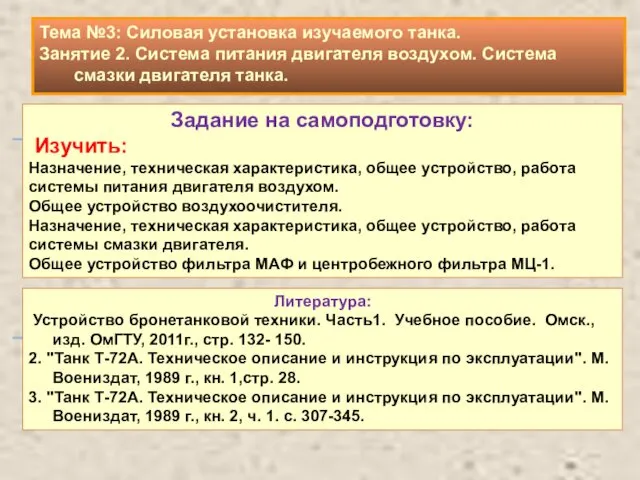 Тема №3: Силовая установка изучаемого танка.
Занятие 2. Система питания двигателя воздухом. Система смазки двигателя танка.

Задание на самоподготовку:

Изучить:

Назначение, техническая характеристика, общее устройство, работа системы питания двигателя воздухом.
Общее устройство воздухоочистителя.
Назначение, техническая характеристика, общее устройство, работа системы смазки двигателя.
Общее устройство фильтра МАФ и центробежного фильтра МЦ-1.

Литература:

Устройство бронетанковой техники. Часть1. Учебное пособие. Омск., изд. ОмГТУ, 2011г., стр. 132- 150.
2. "Танк Т-72А. Техническое описание и инструкция по эксплуатации". М. Воениздат, 1989 г., кн. 1,стр. 28.
3. "Танк Т-72А. Техническое описание и инструкция по эксплуатации". М. Воениздат, 1989 г., кн. 2, ч. 1. с. 307-345.